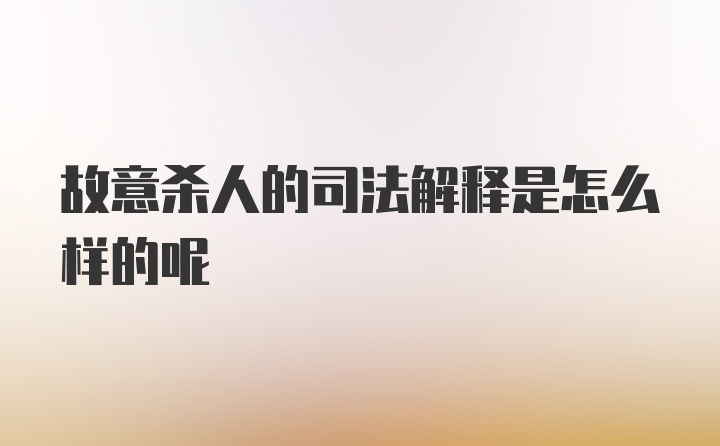 故意杀人的司法解释是怎么样的呢